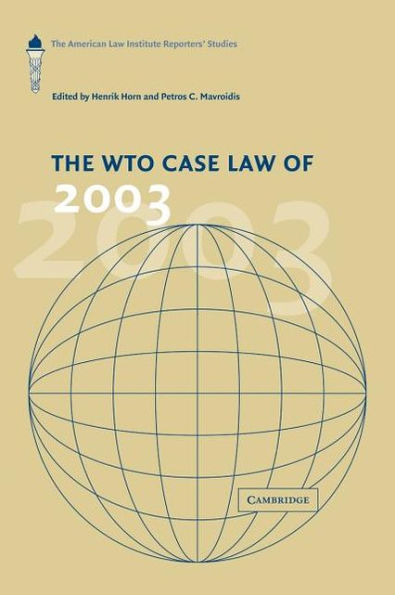 The American Law Institute Reporters' Studies

Edited by Henrik Horn and Petros C. Mavroidis

THE WTO CASE LAW OF 2003

2003

CAMBRIDGE